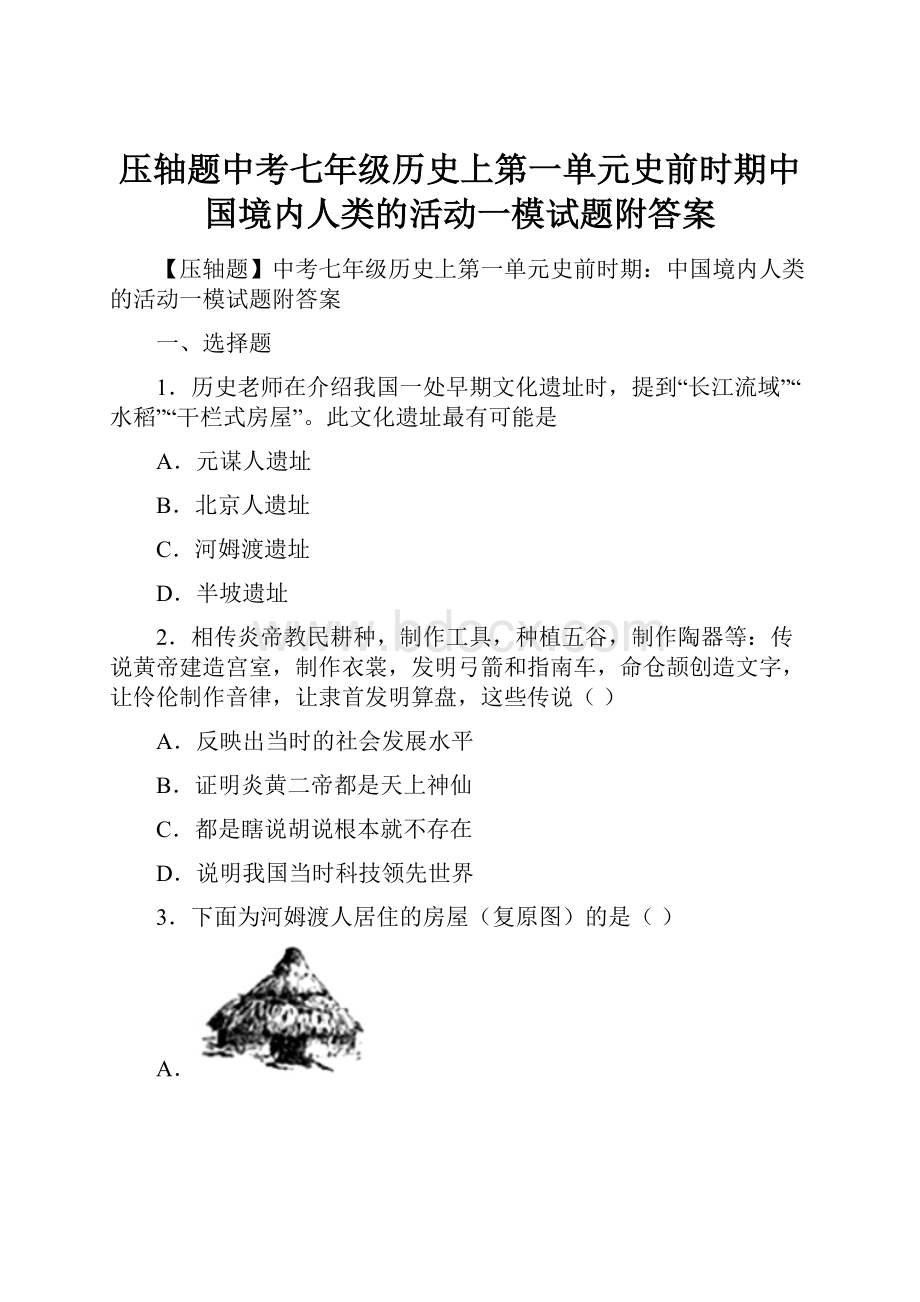 压轴题中考七年级历史上第一单元史前时期中国境内人类的活动一模试题附答案

【压轴题】中考七年级历史上第一单元史前时期：中国境内人类的活动一模试题附答案

一、选择题

1．历史老师在介绍我国一处早期文化遗址时，提到“长江流域”“水稻”“干栏式房屋”。此文化遗址最有可能是

A．元谋人遗址

B．北京人遗址

C．河姆渡遗址

D．半坡遗址

www.bdocx.com

2．相传炎帝教民耕种，制作工具，种植五谷，制作陶器等：传说黄帝建造宫室，制作衣裳，发明弓箭和指南车，命仓颉创造文字，让伶伦制作音律，让隶首发明算盘，这些传说（ ）

A．反映出当时的社会发展水平

B．证明炎黄二帝都是天上神仙

C．都是瞎说胡说根本就不存在

D．说明我国当时科技领先世界

3．下面为河姆渡人居住的房屋（复原图）的是（ ）

A．